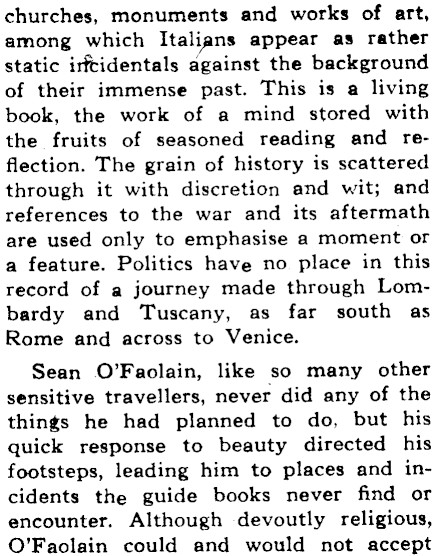 churches, monuments and works of art, among which Italians appear as rather static incidentals against the background of their immense past. This is a living book, the work of a mind stored with the fruits of seasoned reading and reflection. The grain of history is scattered through it with discretion and wit; and references to the war and its aftermath are used only to emphasise a moment or a feature. Politics have no place in this record of a journey made through Lombardy and Tuscany, as far south as Rome and across to Venice.

Sean O'Faolain, like so many other sensitive travellers, never did any of the things he had planned to do, but his quick response to beauty directed his footsteps, leading him to places and incidents the guide books never find or encounter. Although devoutly religious, O'Faolain could and would not accept